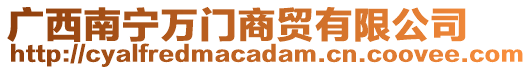 广西南宁万门商贸有限公司
http://cyalfredmacadam.cn.coovee.com